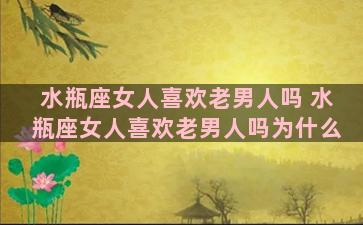 水瓶座女人喜欢老男人吗 水瓶座女人喜欢老男人吗为什么